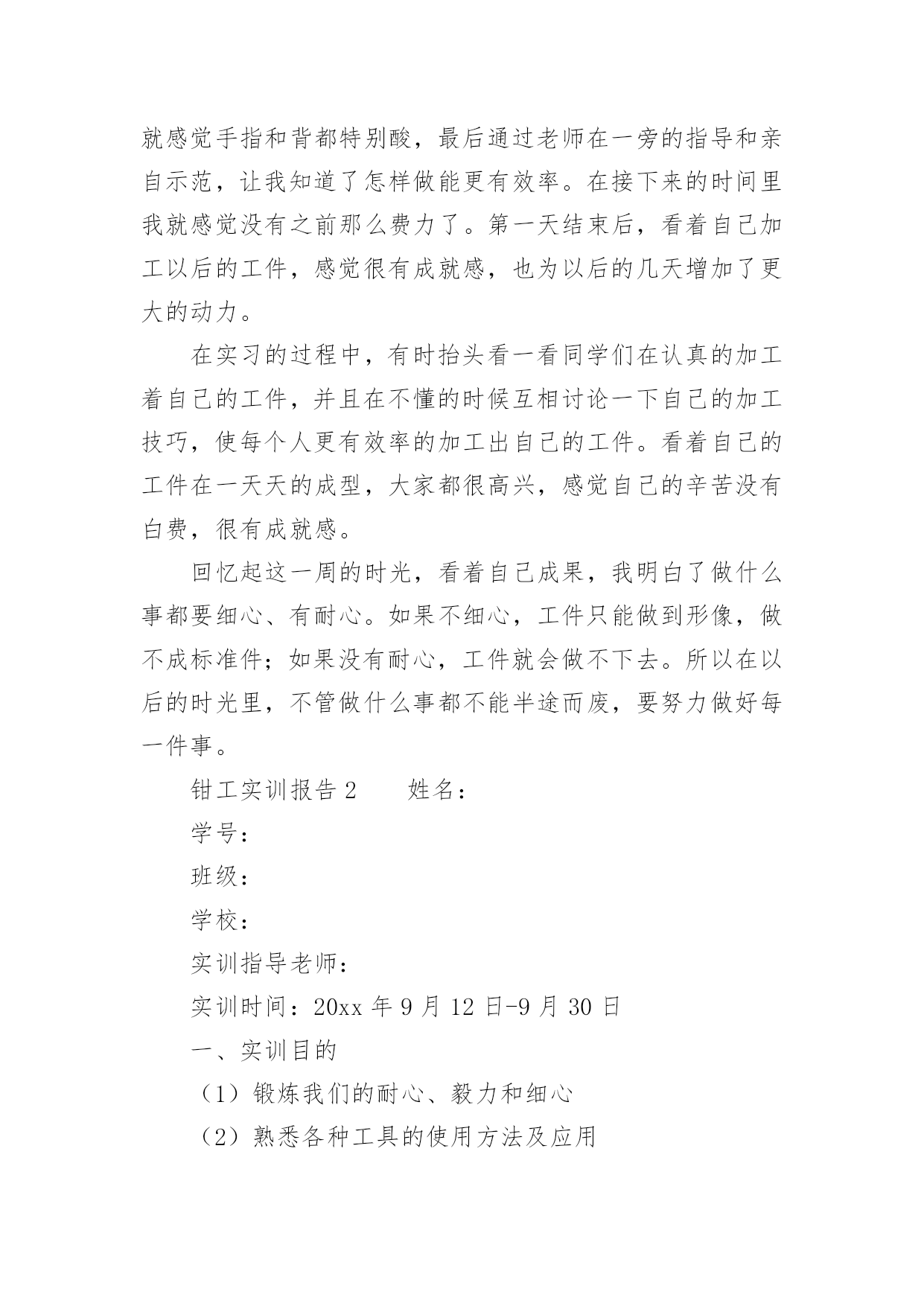 就感觉手指和背都特别酸，最后通过老师在一旁的指导和亲自示范，让我知道了怎样做能更有效率。在接下来的时间里我就感觉没有之前那么费力了。第一天结束后，看着自己加工以后的工件，感觉很有成就感，也为以后的几天增加了更大的动力。

在实习的过程中，有时抬头看一看同学们在认真的加工着自己的工件，并且在不懂的时候互相讨论一下自己的加工技巧，使每个人更有效率的加工出自己的工件。看着自己的工件在一天天的成型，大家都很高兴，感觉自己的辛苦没有白费，很有成就感。

回忆起这一周的时光，看着自己成果，我明白了做什么事都要细心、有耐心。如果不细心，工件只能做到形像，做不成标准件；如果没有耐心，工件就会做不下去。所以在以后的时光里，不管做什么事都不能半途而废，要努力做好每一件事。

钳工实训报告 2　　姓名：

学号：

班级：

学校：

实训指导老师：

实训时间：20xx 年 9 月 12 日-9 月 30 日

一、实训目的

（1）锻炼我们的耐心、毅力和细心

（2）熟悉各种工具的使用方法及应用